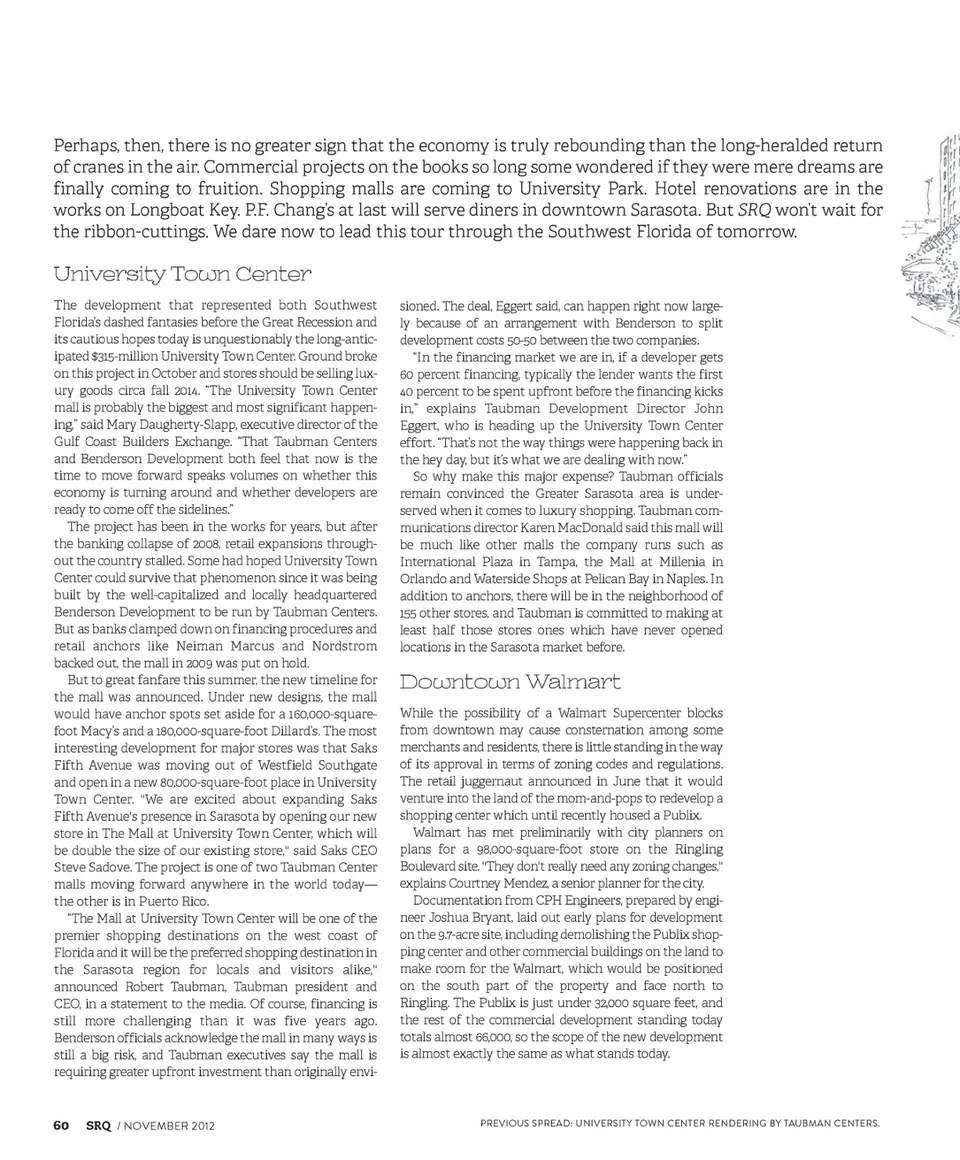 Perhaps, then, there is no greater sign that the economy is truly rebounding than the long-heralded return of cranes in the air. Commercial projects on the books so long some wondered if they were mere dreams are finally coming to fruition. Shopping malls are coming to University Park. Hotel renovations are in the works on Longboat Key. P.F. Chang's at last will serve diners in downtown Sarasota. But SRQ won't wait for the ribbon-cuttings. We dare now to lead this tour through the Southwest Florida of tomorrow.

University Town Center

The development that represented both Southwest Florida's dashed fantasies before the Great Recession and its cautious hopes today is unquestionably the long-anticipated $315-million University Town Center. Ground broke on this project in October and stores should be selling luxury goods circa fall 2014. "The University Town Center mall is probably the biggest and most significant happening," said Mary Daugherty-Slapp, executive director of the Gulf Coast Builders Exchange. "That Taubman Centers and Benderson Development both feel that now is the time to move forward speaks volumes on whether this economy is turning around and whether developers are ready to come off the sidelines."

The project has been in the works for years, but after the banking collapse of 2008, retail expansions throughout the country stalled. Some had hoped University Town Center could survive that phenomenon since it was being built by the well-capitalized and locally headquartered Benderson Development to be run by Taubman Centers. But as banks clamped down on financing procedures and retail anchors like Neiman Marcus and Nordstrom backed out, the mall in 2009 was put on hold.

But to great fanfare this summer, the new timeline for the mall was announced. Under new designs, the mall would have anchor spots set aside for a 160,000-square-foot Macy's and a 180,000-square-foot Dillard's. The most interesting development for major stores was that Saks Fifth Avenue was moving out of Westfield Southgate and open in a new 80,000-square-foot place in University Town Center. "We are excited about expanding Saks Fifth Avenue's presence in Sarasota by opening our new store in The Mall at University Town Center, which will be double the size of our existing store," said Saks CEO Steve Sadove. The project is one of two Taubman Center malls moving forward anywhere in the world today—the other is in Puerto Rico.

"The Mall at University Town Center will be one of the premier shopping destinations on the west coast of Florida and it will be the preferred shopping destination in the Sarasota region for locals and visitors alike," announced Robert Taubman, Taubman president and CEO, in a statement to the media. Of course, financing is still more challenging than it was five years ago. Benderson officials acknowledge the mall in many ways is still a big risk, and Taubman executives say the mall is requiring greater upfront investment than originally envisioned. The deal, Eggert said, can happen right now largely because of an arrangement with Benderson to split development costs 50-50 between the two companies.

"In the financing market we are in, if a developer gets 60 percent financing, typically the lender wants the first 40 percent to be spent upfront before the financing kicks in," explains Taubman Development Director John Eggert, who is heading up the University Town Center effort. "That's not the way things were happening back in the hey day, but it's what we are dealing with now."

So why make this major expense? Taubman officials remain convinced the Greater Sarasota area is underserved when it comes to luxury shopping. Taubman communications director Karen MacDonald said this mall will be much like other malls the company runs such as International Plaza in Tampa, the Mall at Millenia in Orlando and Waterside Shops at Pelican Bay in Naples. In addition to anchors, there will be in the neighborhood of 155 other stores, and Taubman is committed to making at least half those stores ones which have never opened locations in the Sarasota market before.

Downtown Walmart

While the possibility of a Walmart Supercenter blocks from downtown may cause consternation among some merchants and residents, there is little standing in the way of its approval in terms of zoning codes and regulations. The retail juggernaut announced in June that it would venture into the land of the mom-and-pops to redevelop a shopping center which until recently housed a Publix.

Walmart has met preliminarily with city planners on plans for a 98,000-square-foot store on the Ringling Boulevard site. "They don't really need any zoning changes," explains Courtney Mendez, a senior planner for the city.

Documentation from CPH Engineers, prepared by engineer Joshua Bryant, laid out early plans for development on the 9.7-acre site, including demolishing the Publix shopping center and other commercial buildings on the land to make room for the Walmart, which would be positioned on the south part of the property and face north to Ringling. The Publix is just under 32,000 square feet, and the rest of the commercial development standing today totals almost 66,000, so the scope of the new development is almost exactly the same as what stands today.

60 SRQ / NOVEMBER 2012

PREVIOUS SPREAD: UNIVERSITY TOWN CENTER RENDERING BY TAUBMAN CENTERS.